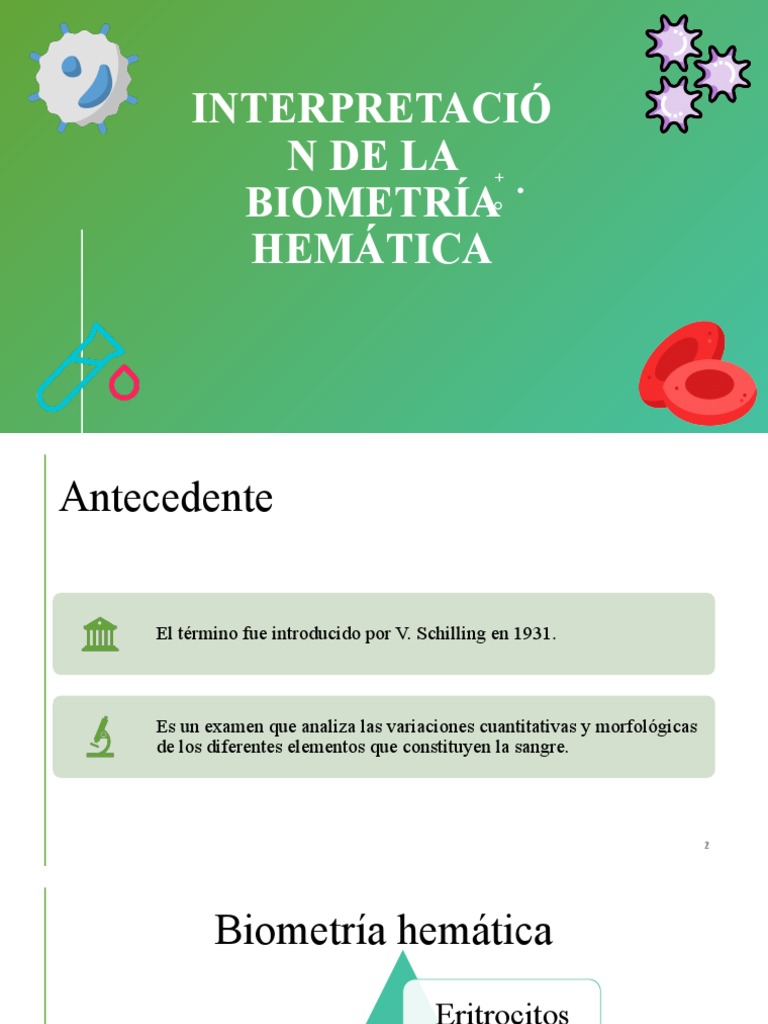 INTERPRETACIÓN DE LA BIOMETRÍA HEMÁTICA

Antecedente

El término fue introducido por V. Schilling en 1931.

Es un examen que analiza las variaciones cuantitativas y morfológicas de los diferentes elementos que constituyen la sangre.

2

Biometría hemática

Eritrocitos